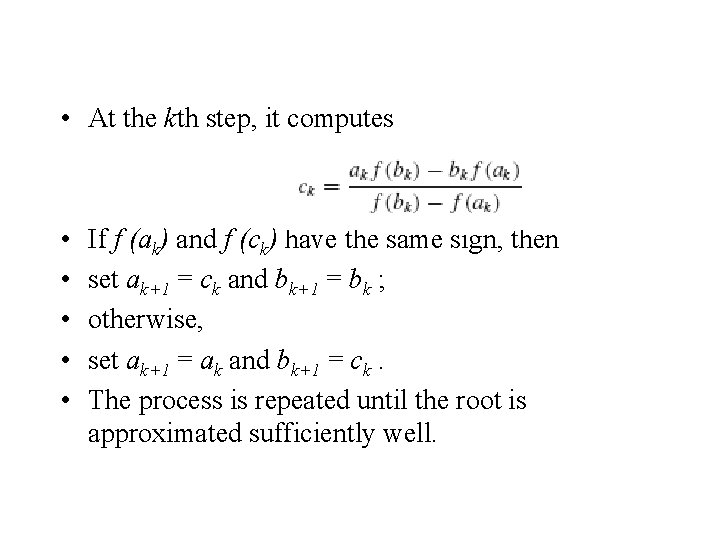 • At the $k$th step, it computes

$c_k = \frac{a_k f(b_k) - b_k f(a_k)}{f(b_k) - f(a_k)}$

• If $f(a_k)$ and $f(c_k)$ have the same sign, then
• set $a_{k+1} = c_k$ and $b_{k+1} = b_k$ ;
• otherwise,
• set $a_{k+1} = a_k$ and $b_{k+1} = c_k$ .
• The process is repeated until the root is approximated sufficiently well.